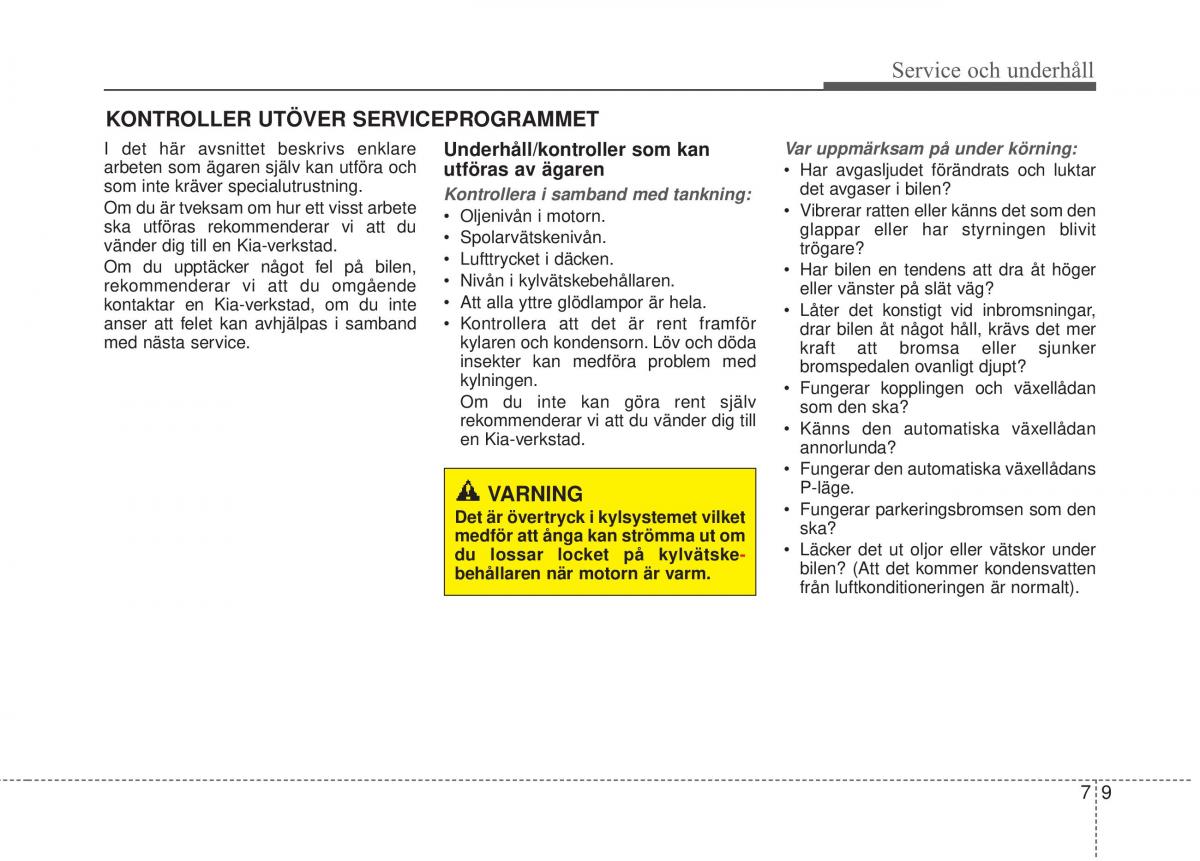 Service och underhåll

KONTROLLER UTÖVER SERVICEPROGRAMMET

I det här avsnittet beskrivs enklare arbeten som ägaren själv kan utföra och som inte kräver specialutrustning.

Om du är tveksam om hur ett visst arbete ska utföras rekommenderar vi att du vänder dig till en Kia-verkstad.

Om du upptäcker något fel på bilen, rekommenderar vi att du omgående kontaktar en Kia-verkstad, om du inte anser att felet kan avhjälpas i samband med nästa service.

Underhåll/kontroller som kan utföras av ägaren

Kontrollera i samband med tankning:
• Oljenivån i motorn.
• Spolarvätskenivån.
• Lufttrycket i däcken.
• Nivån i kylvätskebehållaren.
• Att alla yttre glödlampor är hela.
• Kontrollera att det är rent framför kylaren och kondensorn. Löv och döda insekter kan medföra problem med kylningen.
Om du inte kan göra rent själv rekommenderar vi att du vänder dig till en Kia-verkstad.

VARNING
Det är övertryck i kylsystemet vilket medför att ånga kan strömma ut om du lossar locket på kylvätskebehållaren när motorn är varm.

Var uppmärksam på under körning:
• Har avgasljudet förändrats och luktar det avgaser i bilen?
• Vibrerar ratten eller känns det som den glappar eller har styrningen blivit trögare?
• Har bilen en tendens att dra åt höger eller vänster på slät väg?
• Låter det konstigt vid inbromsningar, drar bilen åt något håll, krävs det mer kraft att bromsa eller sjunker bromspedalen ovanligt djupt?
• Fungerar kopplingen och växellådan som den ska?
• Känns den automatiska växellådan annorlunda?
• Fungerar den automatiska växellådans P-läge.
• Fungerar parkeringsbromsen som den ska?
• Läcker det ut oljor eller vätskor under bilen? (Att det kommer kondensvatten från luftkonditioneringen är normalt).

7 9